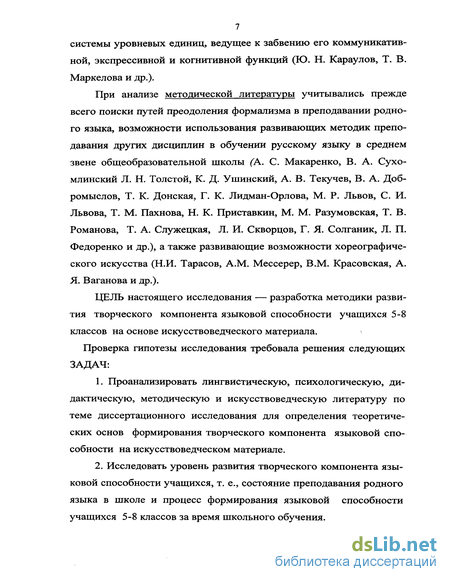 7

системы уровневых единиц, ведущее к забвению его коммуникативной, экспрессивной и когнитивной функций (Ю. Н. Караулов, Т. В. Маркелова и др.).

При анализе методической литературы учитывались прежде всего поиски путей преодоления формализма в преподавании родного языка, возможности использования развивающих методик преподавания других дисциплин в обучении русскому языку в среднем звене общеобразовательной школы (А. С. Макаренко, В. А. Сухомлинский Л. Н. Толстой, К. Д. Ушинский, А. В. Текучев, В. А. Добромыслов, Т. К. Донская, Г. К. Лидман-Орлова, М. Р. Львов, С. И. Львова, Т. М. Пахнова, Н. К. Приставкин, М. М. Разумовская, Т. В. Романова, Т. А. Служецкая, Л. И. Скворцов, Г. Я. Солганик, Л. П. Федоренко и др.), а также развивающие возможности хореографического искусства (Н.И. Тарасов, А.М. Мессерер, В.М. Красовская, А. Я. Ваганова и др.).

ЦЕЛЬ настоящего исследования — разработка методики развития творческого компонента языковой способности учащихся 5-8 классов на основе искусствоведческого материала.

Проверка гипотезы исследования требовала решения следующих ЗАДАЧ:

1. Проанализировать лингвистическую, психологическую, дидактическую, методическую и искусствоведческую литературу по теме диссертационного исследования для определения теоретических основ формирования творческого компонента языковой способности на искусствоведческом материале.

2. Исследовать уровень развития творческого компонента языковой способности учащихся, т. е., состояние преподавания родного языка в школе и процесс формирования языковой способности учащихся 5-8 классов за время школьного обучения.

dsLib.net
библиотека диссертаций